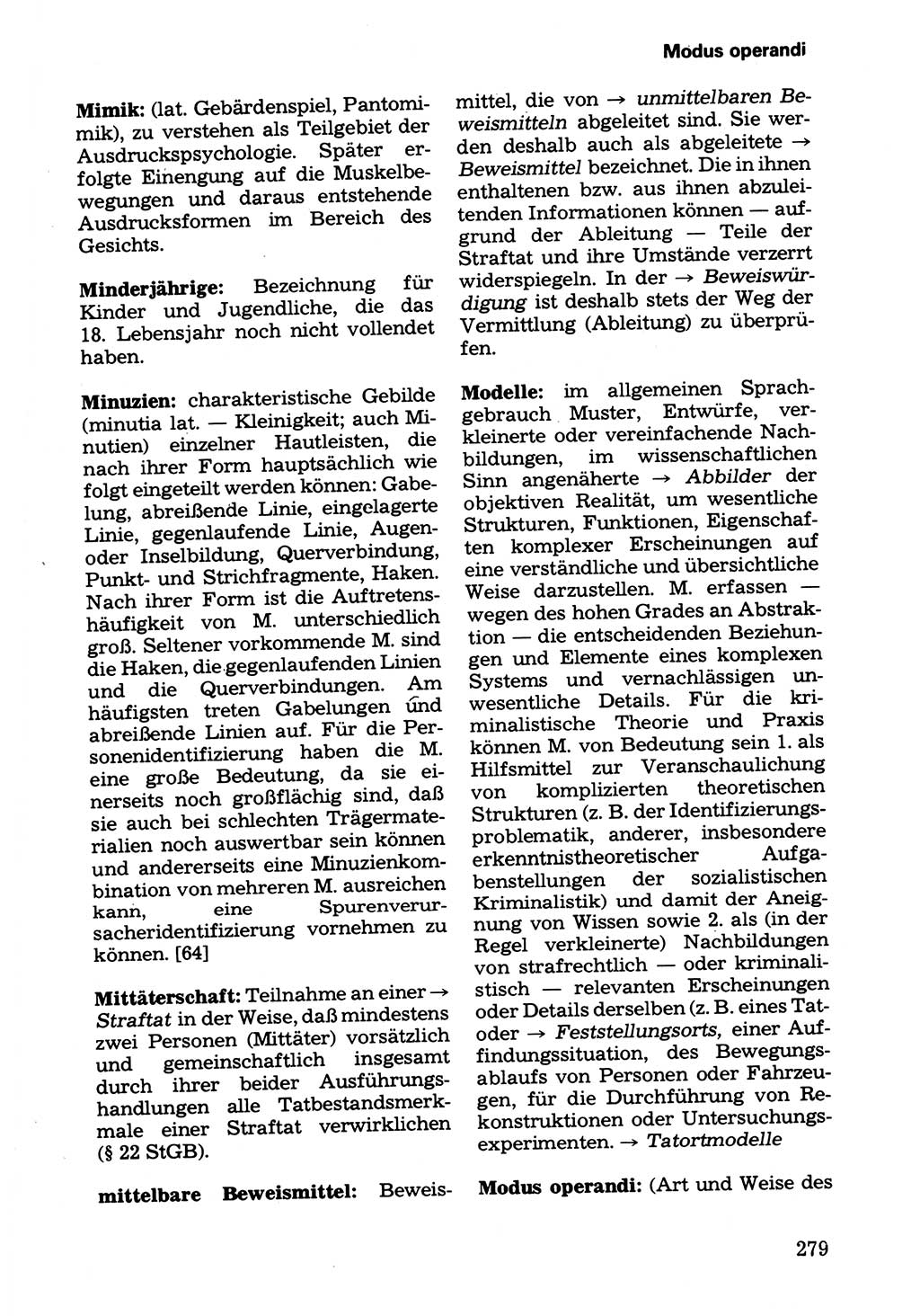 Modus operandi

Mimik: (lat. Gebärdenspiel, Pantomimik), zu verstehen als Teilgebiet der Ausdruckspsychologie. Später erfolgte Einengung auf die Muskelbewegungen und daraus entstehende Ausdrucksformen im Bereich des Gesichts.

Minderjährige: Bezeichnung für Kinder und Jugendliche, die das 18. Lebensjahr noch nicht vollendet haben.

Minuzien: charakteristische Gebilde (minutia lat. — Kleinigkeit; auch Minutien) einzelner Hautleisten, die nach ihrer Form hauptsächlich wie folgt eingeteilt werden können: Gabelung, abreißende Linie, eingelagerte Linie, gegenlaufende Linie, Augen- oder Inselbildung, Querverbindung, Punkt- und Strichfragmente, Haken. Nach ihrer Form ist die Auftretenshäufigkeit von M. unterschiedlich groß. Seltener vorkommende M. sind die Haken, die gegenlaufenden Linien und die Querverbindungen. Am häufigsten treten Gabelungen und abreißende Linien auf. Für die Personenidentifizierung haben die M. eine große Bedeutung, da sie einerseits noch großflächig sind, daß sie auch bei schlechten Trägermaterialien noch auswertbar sein können und andererseits eine Minuzienkombination von mehreren M. ausreichen kann, eine Spurenverursacheridentifizierung vornehmen zu können. [64]

Mittäterschaft: Teilnahme an einer → Straftat in der Weise, daß mindestens zwei Personen (Mittäter) vorsätzlich und gemeinschaftlich insgesamt durch ihrer beider Ausführungshandlungen alle Tatbestandsmerkmale einer Straftat verwirklichen (§ 22 StGB).

mittelbare Beweismittel: Beweismittel, die von → unmittelbaren Beweismitteln abgeleitet sind. Sie werden deshalb auch als abgeleitete → Beweismittel bezeichnet. Die in ihnen enthaltenen bzw. aus ihnen abzuleitenden Informationen können — aufgrund der Ableitung — Teile der Straftat und ihre Umstände verzerrt widerspiegeln. In der → Beweiswürdigung ist deshalb stets der Weg der Vermittlung (Ableitung) zu überprüfen.

Modelle: im allgemeinen Sprachgebrauch Muster, Entwürfe, verkleinerte oder vereinfachende Nachbildungen, im wissenschaftlichen Sinn angenäherte → Abbilder der objektiven Realität, um wesentliche Strukturen, Funktionen, Eigenschaften komplexer Erscheinungen auf eine verständliche und übersichtliche Weise darzustellen. M. erfassen — wegen des hohen Grades an Abstraktion — die entscheidenden Beziehungen und Elemente eines komplexen Systems und vernachlässigen unwesentliche Details. Für die kriminalistische Theorie und Praxis können M. von Bedeutung sein 1. als Hilfsmittel zur Veranschaulichung von komplizierten theoretischen Strukturen (z. B. der Identifizierungsproblematik, anderer, insbesondere erkenntnistheoretischer Aufgabenstellungen der sozialistischen Kriminalistik) und damit der Aneignung von Wissen sowie 2. als (in der Regel verkleinerte) Nachbildungen von strafrechtlich — oder kriminalistisch — relevanten Erscheinungen oder Details derselben (z. B. eines Tat- oder → Feststellungsorts, einer Auffindungssituation, des Bewegungsablaufs von Personen oder Fahrzeugen, für die Durchführung von Rekonstruktionen oder Untersuchungsexperimenten. → Tatortmodelle

Modus operandi: (Art und Weise des

279